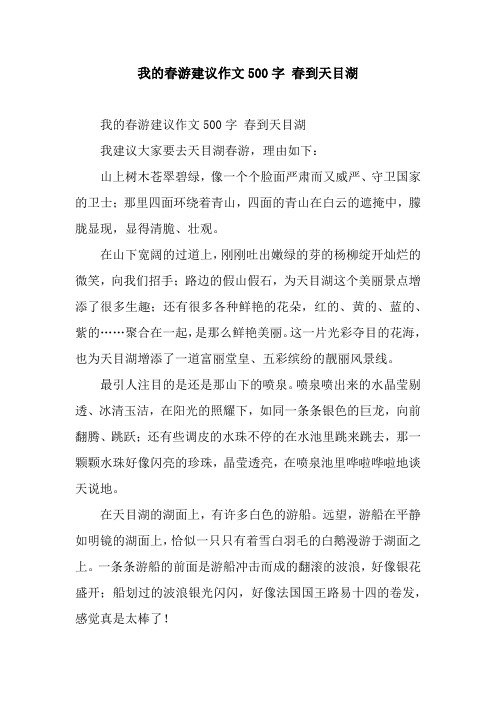 我的春游建议作文500字 春到天目湖

我的春游建议作文500字 春到天目湖

我建议大家要去天目湖春游，理由如下：

山上树木苍翠碧绿，像一个个脸面严肃而又威严、守卫国家的卫士；那里四面环绕着青山，四面的青山在白云的遮掩中，朦胧显现，显得清脆、壮观。

在山下宽阔的过道上，刚刚吐出嫩绿的芽的杨柳绽开灿烂的微笑，向我们招手；路边的假山假石，为天目湖这个美丽景点增添了很多生趣；还有很多各种鲜艳的花朵，红的、黄的、蓝的、紫的……聚合在一起，是那么鲜艳美丽。这一片光彩夺目的花海，也为天目湖增添了一道富丽堂皇、五彩缤纷的靓丽风景线。

最引人注目的是还是那山下的喷泉。喷泉喷出来的水晶莹剔透、冰清玉洁，在阳光的照耀下，如同一条条银色的巨龙，向前翻腾、跳跃；还有些调皮的水珠不停的在水池里跳来跳去，那一颗颗水珠好像闪亮的珍珠，晶莹透亮，在喷泉池里哗啦哗啦地谈天说地。

在天目湖的湖面上，有许多白色的游船。远望，游船在平静如明镜的湖面上，恰似一只只有着雪白羽毛的白鹅漫游于湖面之上。一条条游船的前面是游船冲击而成的翻滚的波浪，好像银花盛开；船划过的波浪银光闪闪，好像法国国王路易十四的卷发，感觉真是太棒了！